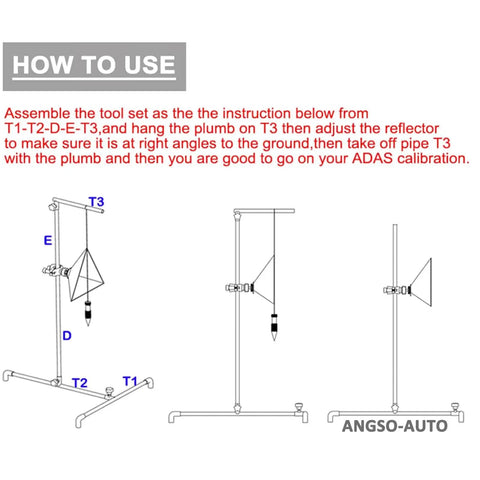 HOW TO USE

Assemble the tool set as the the instruction below from T1-T2-D-E-T3,and hang the plumb on T3 then adjust the reflector to make sure it is at right angles to the ground,then take off pipe T3 with the plumb and then you are good to go on your ADAS calibration.

T3

E

D

T2

T1

ANGSO-AUTO